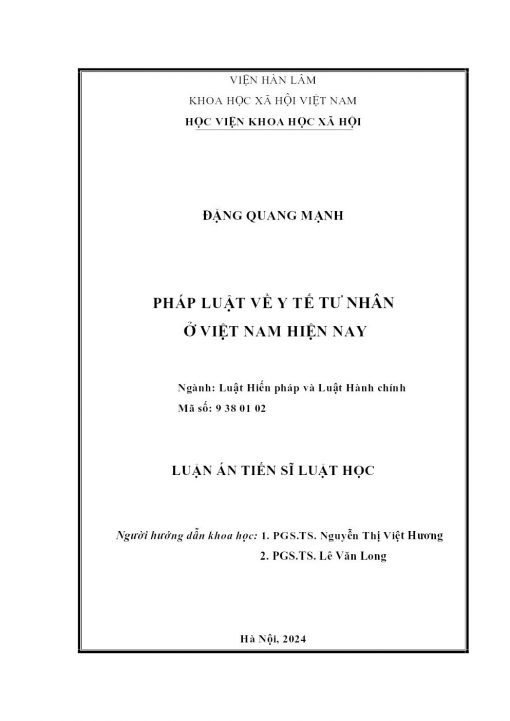 VIỆN HÀN LÂM
KHOA HỌC XÃ HỘI VIỆT NAM
HỌC VIỆN KHOA HỌC XÃ HỘI

ĐẶNG QUANG MẠNH

PHÁP LUẬT VỀ Y TẾ TƯ NHÂN
Ở VIỆT NAM HIỆN NAY

Ngành: Luật Hiến pháp và Luật Hành chính
Mã số: 9 38 01 02

LUẬN ÁN TIẾN SĨ LUẬT HỌC

Người hướng dẫn khoa học: 1. PGS.TS. Nguyễn Thị Việt Hương
2. PGS.TS. Lê Văn Long

Hà Nội, 2024